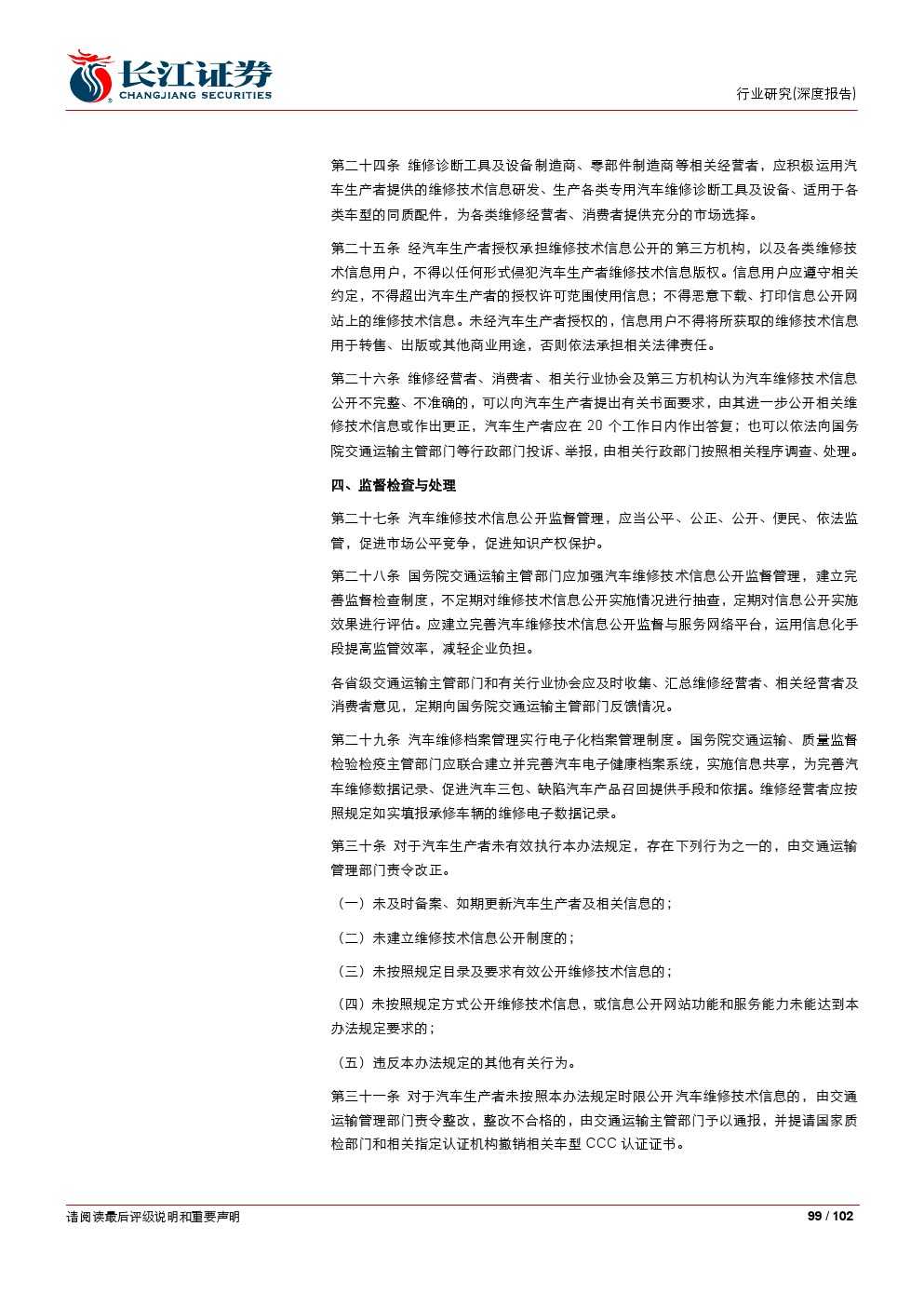 长江证券
CHANGJIANG SECURITIES

行业研究(深度报告)

第二十四条 维修诊断工具及设备制造商、零部件制造商等相关经营者，应积极运用汽车生产者提供的维修技术信息研发、生产各类专用汽车维修诊断工具及设备、适用于各类车型的同质配件，为各类维修经营者、消费者提供充分的市场选择。

第二十五条 经汽车生产者授权承担维修技术信息公开的第三方机构，以及各类维修技术信息用户，不得以任何形式侵犯汽车生产者维修技术信息版权。信息用户应遵守相关约定，不得超出汽车生产者的授权许可范围使用信息；不得恶意下载、打印信息公开网站上的维修技术信息。未经汽车生产者授权的，信息用户不得将所获取的维修技术信息用于转售、出版或其他商业用途，否则依法承担相关法律责任。

第二十六条 维修经营者、消费者、相关行业协会及第三方机构认为汽车维修技术信息公开不完整、不准确的，可以向汽车生产者提出有关书面要求，由其进一步公开相关维修技术信息或作出更正，汽车生产者应在 20 个工作日内作出答复；也可以依法向国务院交通运输主管部门等行政部门投诉、举报，由相关行政部门按照相关程序调查、处理。

四、监督检查与处理

第二十七条 汽车维修技术信息公开监督管理，应当公平、公正、公开、便民、依法监管，促进市场公平竞争，促进知识产权保护。

第二十八条 国务院交通运输主管部门应加强汽车维修技术信息公开监督管理，建立完善监督检查制度，不定期对维修技术信息公开实施情况进行抽查，定期对信息公开实施效果进行评估。应建立完善汽车维修技术信息公开监督与服务网络平台，运用信息化手段提高监管效率，减轻企业负担。

各省级交通运输主管部门和有关行业协会应及时收集、汇总维修经营者、相关经营者及消费者意见，定期向国务院交通运输主管部门反馈情况。

第二十九条 汽车维修档案管理实行电子化档案管理制度。国务院交通运输、质量监督检验检疫主管部门应联合建立并完善汽车电子健康档案系统，实施信息共享，为完善汽车维修数据记录、促进汽车三包、缺陷汽车产品召回提供手段和依据。维修经营者应按照规定如实填报承修车辆的维修电子数据记录。

第三十条 对于汽车生产者未有效执行本办法规定，存在下列行为之一的，由交通运输管理部门责令改正。

（一）未及时备案、如期更新汽车生产者及相关信息的；

（二）未建立维修技术信息公开制度的；

（三）未按照规定目录及要求有效公开维修技术信息的；

（四）未按照规定方式公开维修技术信息，或信息公开网站功能和服务能力未能达到本办法规定要求的；

（五）违反本办法规定的其他有关行为。

第三十一条 对于汽车生产者未按照本办法规定时限公开汽车维修技术信息的，由交通运输管理部门责令整改，整改不合格的，由交通运输主管部门予以通报，并提请国家质检部门和相关指定认证机构撤销相关车型 CCC 认证证书。

请阅读最后评级说明和重要声明

99 / 102